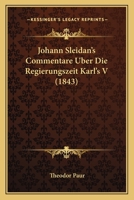 KESSINGER'S LEGACY REPRINTS

Johann Sleidan's Commentare Uber Die Regierungszeit Karl's V (1843)

Theodor Paur